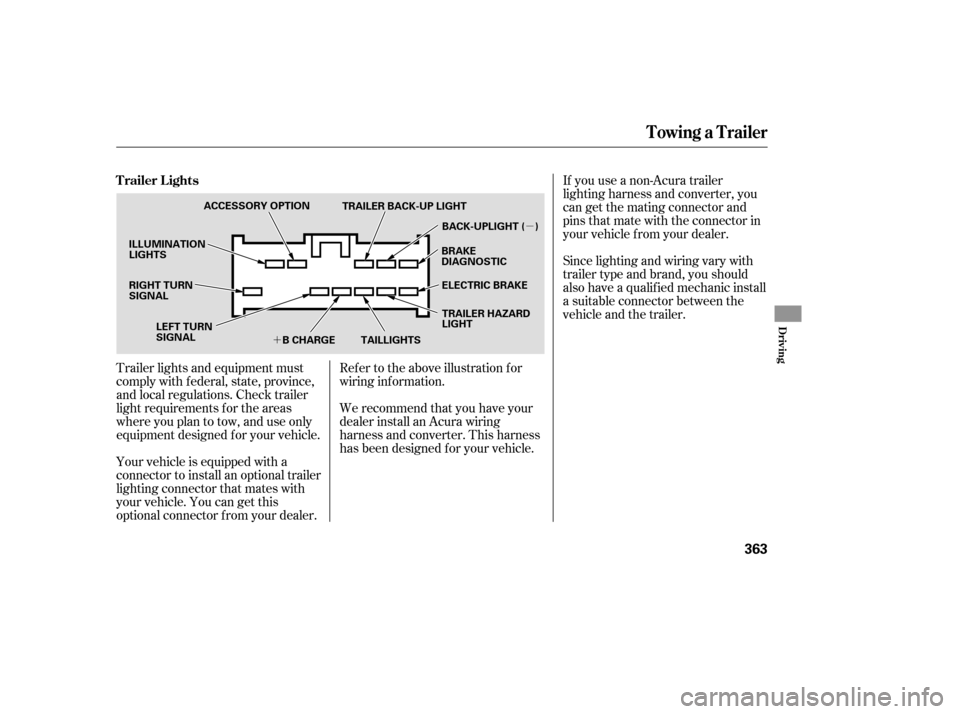 Towing a Trailer

Trailer Lights

ACCESSORY OPTION
TRAILER BACK-UP LIGHT
BACK-UPLIGHT (−)
ILLUMINATION LIGHTS
BRAKE DIAGNOSTIC
RIGHT TURN SIGNAL
ELECTRIC BRAKE
TRAILER HAZARD LIGHT
LEFT TURN SIGNAL
+B CHARGE
TAILLIGHTS

Trailer lights and equipment must comply with federal, state, province, and local regulations. Check trailer light requirements for the areas where you plan to tow, and use only equipment designed for your vehicle.

Your vehicle is equipped with a connector to install an optional trailer lighting connector that mates with your vehicle. You can get this optional connector from your dealer.

Refer to the above illustration for wiring information.

We recommend that you have your dealer install an Acura wiring harness and converter. This harness has been designed for your vehicle.

If you use a non-Acura trailer lighting harness and converter, you can get the mating connector and pins that mate with the connector in your vehicle from your dealer.

Since lighting and wiring vary with trailer type and brand, you should also have a qualified mechanic install a suitable connector between the vehicle and the trailer.

Driving

363

carmanualsonline.info